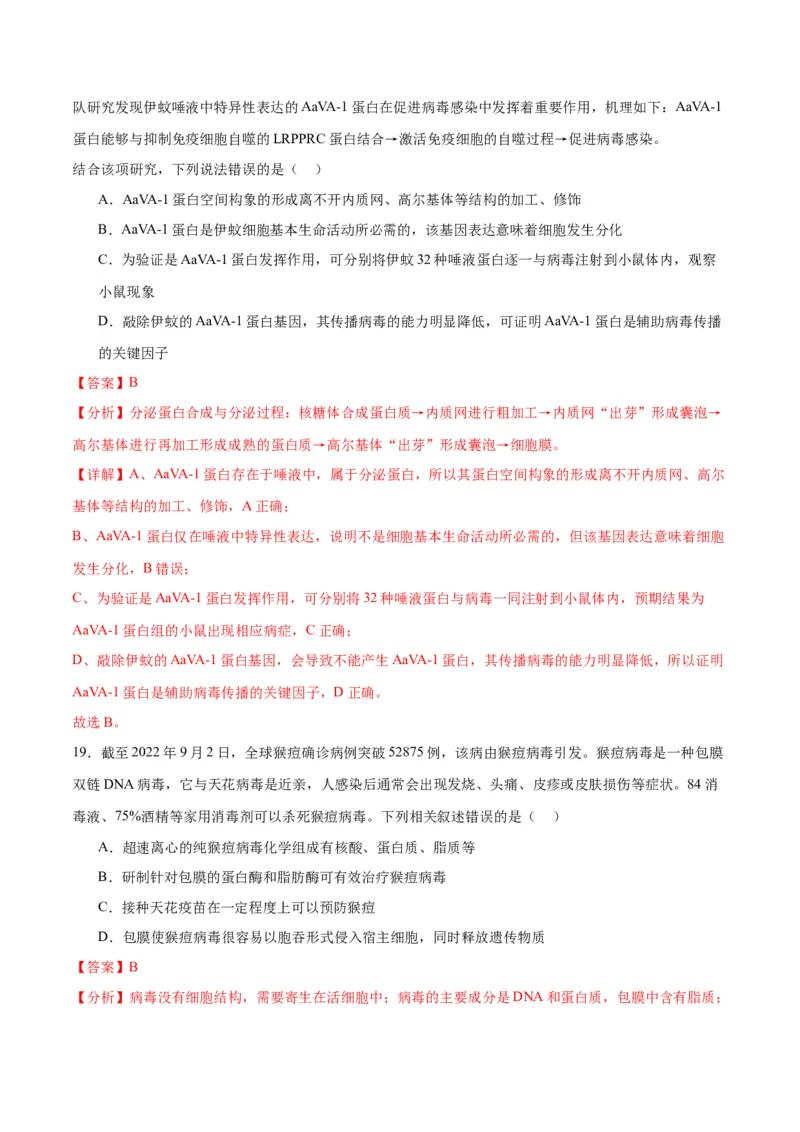 队研究发现伊蚊唾液中特异性表达的 AaVA-1 蛋白在促进病毒感染中发挥着重要作用，机理如下：AaVA-1 蛋白能够与抑制免疫细胞自噬的 LRPPRC 蛋白结合→激活免疫细胞的自噬过程→促进病毒感染。

结合该项研究，下列说法错误的是（ ）

A．AaVA-1 蛋白空间构象的形成离不开内质网、高尔基体等结构的加工、修饰

B．AaVA-1 蛋白是伊蚊细胞基本生命活动所必需的，该基因表达意味着细胞发生分化

C．为验证是 AaVA-1 蛋白发挥作用，可分别将伊蚊 32 种唾液蛋白逐一与病毒注射到小鼠体内，观察小鼠现象

D．敲除伊蚊的 AaVA-1 蛋白基因，其传播病毒的能力明显降低，可证明 AaVA-1 蛋白是辅助病毒传播的关键因子

【答案】B

【分析】分泌蛋白合成与分泌过程：核糖体合成蛋白质→内质网进行粗加工→内质网“出芽”形成囊泡→高尔基体进行再加工形成成熟的蛋白质→高尔基体“出芽”形成囊泡→细胞膜。

【详解】A、AaVA-1 蛋白存在于唾液中，属于分泌蛋白，所以其蛋白空间构象的形成离不开内质网、高尔基体等结构的加工、修饰，A 正确；

B、AaVA-1 蛋白仅在唾液中特异性表达，说明不是细胞基本生命活动所必需的，但该基因表达意味着细胞发生分化，B 错误；

C、为验证是 AaVA-1 蛋白发挥作用，可分别将 32 种唾液蛋白与病毒一同注射到小鼠体内，预期结果为 AaVA-1 蛋白组的小鼠出现相应病症，C 正确；

D、敲除伊蚊的 AaVA-1 蛋白基因，会导致不能产生 AaVA-1 蛋白，其传播病毒的能力明显降低，所以证明 AaVA-1 蛋白是辅助病毒传播的关键因子，D 正确。

故选 B。

19．截至 2022 年 9 月 2 日，全球猴痘确诊病例突破 52875 例，该病由猴痘病毒引发。猴痘病毒是一种包膜双链 DNA 病毒，它与天花病毒是近亲，人感染后通常会出现发烧、头痛、皮疹或皮肤损伤等症状。84 消毒液、75%酒精等家用消毒剂可以杀死猴痘病毒。下列相关叙述错误的是（ ）

A．超速离心的纯猴痘病毒化学组成有核酸、蛋白质、脂质等

B．研制针对包膜的蛋白酶和脂肪酶可有效治疗猴痘病毒

C．接种天花疫苗在一定程度上可以预防猴痘

D．包膜使猴痘病毒很容易以胞吞形式侵入宿主细胞，同时释放遗传物质

【答案】B

【分析】病毒没有细胞结构，需要寄生在活细胞中；病毒的主要成分是 DNA 和蛋白质，包膜中含有脂质；